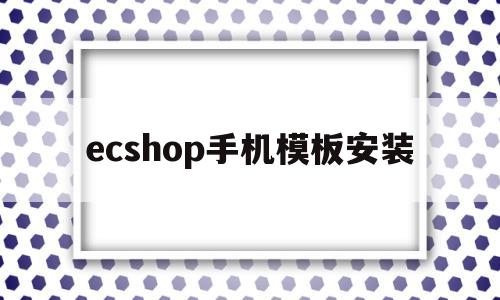 ecshop手机模板安装